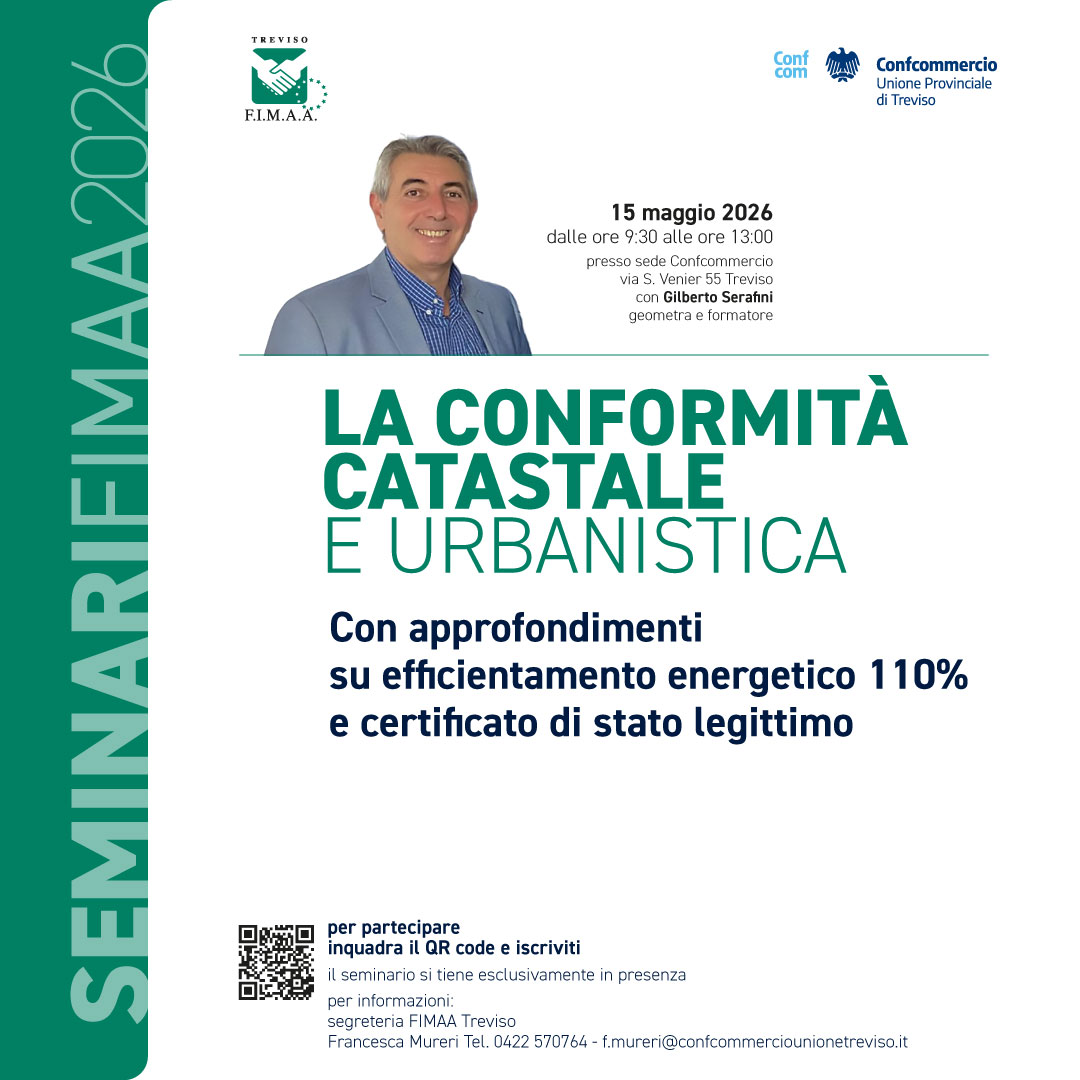 SEMINARIFIMAA2026

TREVISO
F.I.M.A.A.

Conf com
Confcommercio
Unione Provinciale
di Treviso

15 maggio 2026
dalle ore 9:30 alle ore 13:00
presso sede Confcommercio
via S. Venier 55 Treviso
con Gilberto Serafini
geometra e formatore

LA CONFORMITÀ CATASTALE E URBANISTICA

Con approfondimenti su efficientamento energetico 110% e certificato di stato legittimo

per partecipare
inquadra il QR code e iscriviti
il seminario si tiene esclusivamente in presenza
per informazioni:
segreteria FIMAA Treviso
Francesca Mureri Tel. 0422 570764 - f.mureri@confcommerciounionetreviso.it